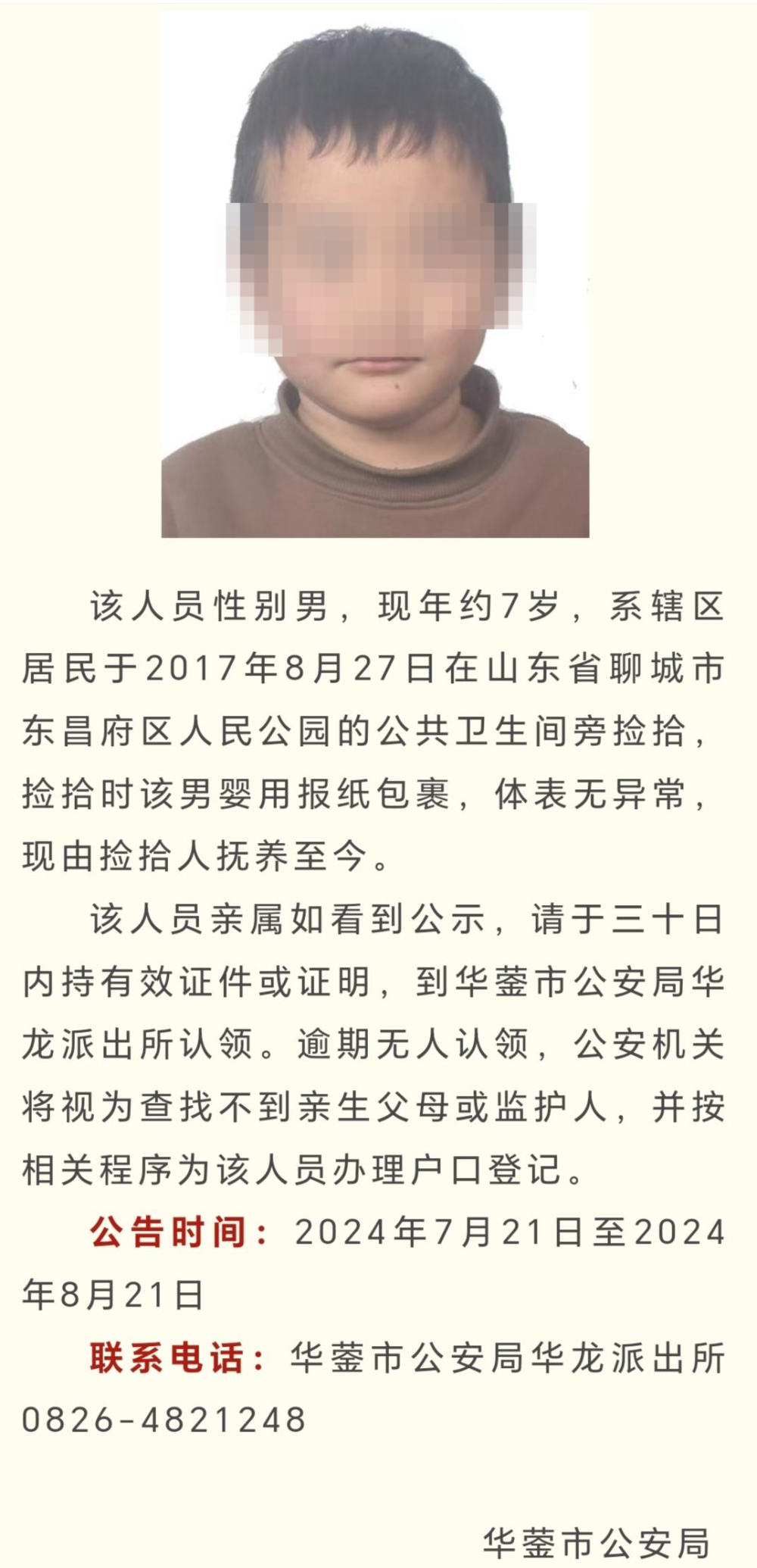 该人员性别男，现年约7岁，系辖区居民于2017年8月27日在山东省聊城市东昌府区人民公园的公共卫生间旁捡拾，捡拾时该男婴用报纸包裹，体表无异常，现由捡拾人抚养至今。

该人员亲属如看到公示，请于三十日内持有效证件或证明，到华蓥市公安局华龙派出所认领。逾期无人认领，公安机关将视为查找不到亲生父母或监护人，并按相关程序为该人员办理户口登记。

公告时间：2024年7月21日至2024年8月21日

联系电话：华蓥市公安局华龙派出所0826-4821248

华蓥市公安局